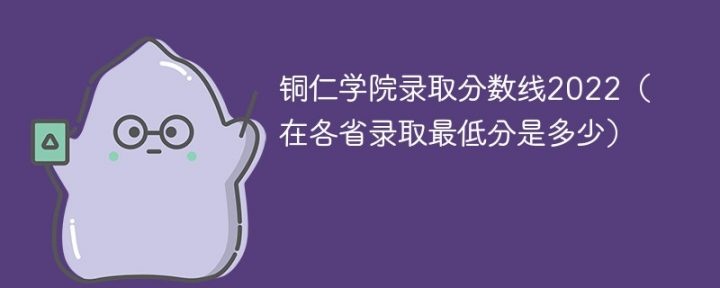 铜仁学院录取分数线2022（在各省录取最低分是多少）